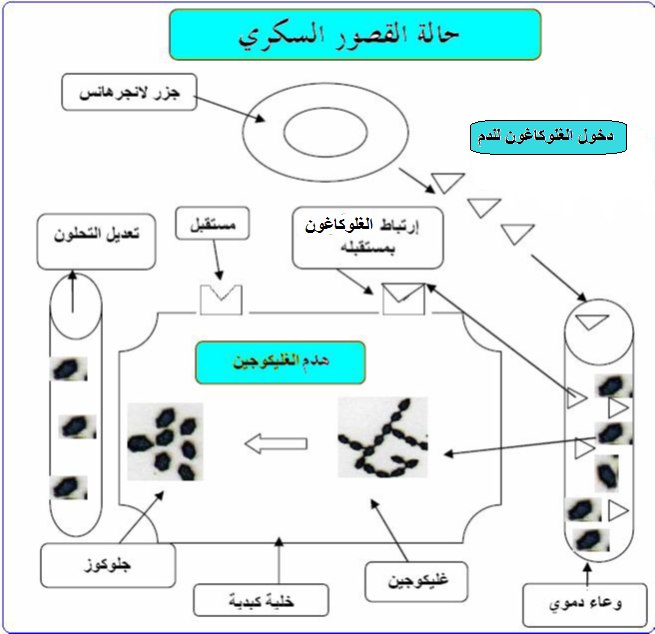 حالة القصور السكري

جزر لانجرهانس

دخول الغلوكاغون للدم

تعديل التحلون

مستقبل

إرتباط الغلوكاغون بمستقبله

هدم الغليكوجين

جلوكوز

خلية كبدية

غليكوجين

وعاء دموي